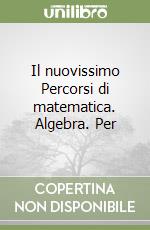 unilibro

Il nuovissimo Percorsi di matematica. Algebra. Per

COPERTINA NON DISPONIBILE